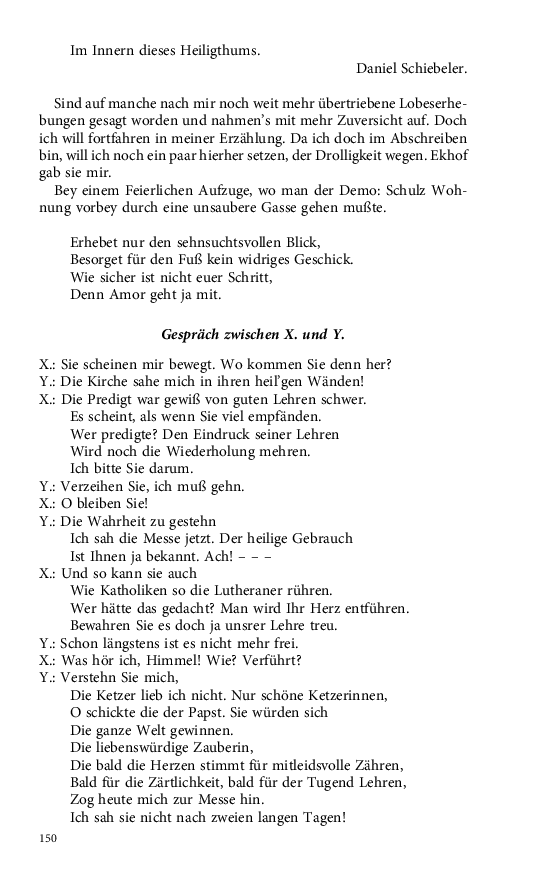 Im Innern dieses Heiligthums.

Daniel Schiebeler.

Sind auf manche nach mir noch weit mehr übertriebene Lobeserhebungen gesagt worden und nahmen's mit mehr Zuversicht auf. Doch ich will fortfahren in meiner Erzählung. Da ich doch im Abschreiben bin, will ich noch ein paar hierher setzen, der Drolligkeit wegen. Ekhof gab sie mir.

Bey einem Feierlichen Aufzuge, wo man der Demo: Schulz Wohnung vorbey durch eine unsaubere Gasse gehen mußte.

Erhebet nur den sehnsuchtsvollen Blick,
Besorget für den Fuß kein widriges Geschick.
Wie sicher ist nicht euer Schritt,
Denn Amor geht ja mit.

Gespräch zwischen X. und Y.

X.: Sie scheinen mir bewegt. Wo kommen Sie denn her?
Y.: Die Kirche sahe mich in ihren heil'gen Wänden!
X.: Die Predigt war gewiß von guten Lehren schwer.
Es scheint, als wenn Sie viel empfänden.
Wer predigte? Den Eindruck seiner Lehren
Wird noch die Wiederholung mehren.
Ich bitte Sie darum.
Y.: Verzeihen Sie, ich muß gehn.
X.: O bleiben Sie!
Y.: Die Wahrheit zu gestehn
Ich sah die Messe jetzt. Der heilige Gebrauch
Ist Ihnen ja bekannt. Ach! – – –
X.: Und so kann sie auch
Wie Katholiken so die Lutheraner rühren.
Wer hätte das gedacht? Man wird Ihr Herz entführen.
Bewahren Sie es doch ja unsrer Lehre treu.
Y.: Schon längstens ist es nicht mehr frei.
X.: Was hör ich, Himmel! Wie? Verführt?
Y.: Verstehn Sie mich,
Die Ketzer lieb ich nicht. Nur schöne Ketzerinnen,
O schickte die der Papst. Sie würden sich
Die ganze Welt gewinnen.
Die liebenswürdige Zauberin,
Die bald die Herzen stimmt für mitleidsvolle Zähren,
Bald für die Zärtlichkeit, bald für der Tugend Lehren,
Zog heute mich zur Messe hin.
Ich sah sie nicht nach zweien langen Tagen!

150